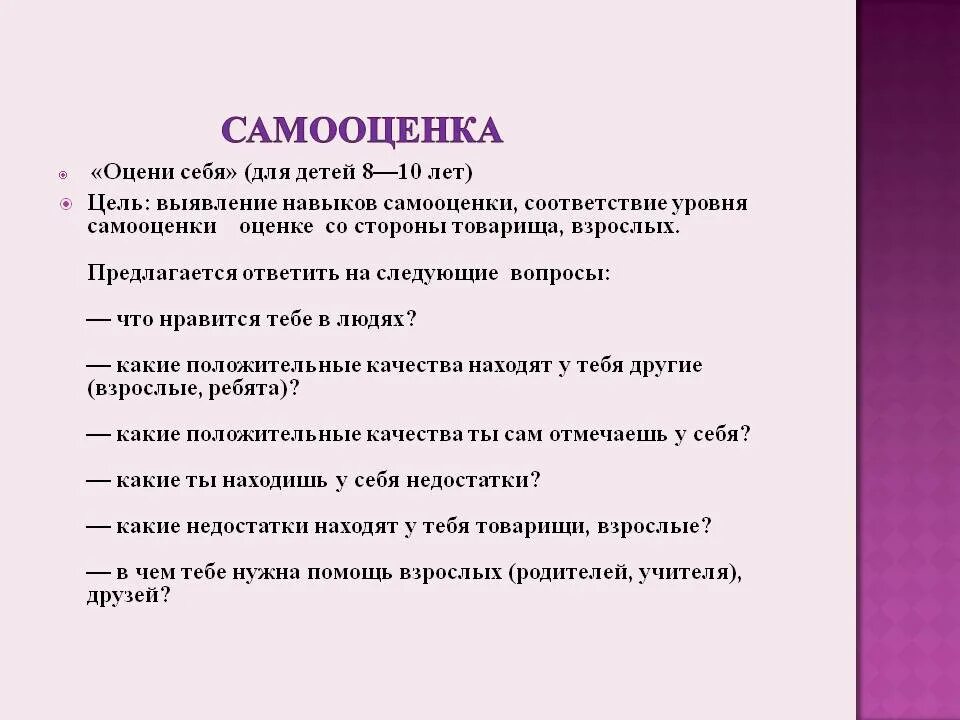 САМООЦЕНКА

«Оцени себя» (для детей 8—10 лет)

Цель: выявление навыков самооценки, соответствие уровня самооценки оценке со стороны товарища, взрослых.

Предлагается ответить на следующие вопросы:

— что нравится тебе в людях?

— какие положительные качества находят у тебя другие (взрослые, ребята)?

— какие положительные качества ты сам отмечаешь у себя?

— какие ты находишь у себя недостатки?

— какие недостатки находят у тебя товарищи, взрослые?

— в чем тебе нужна помощь взрослых (родителей, учителя), друзей?